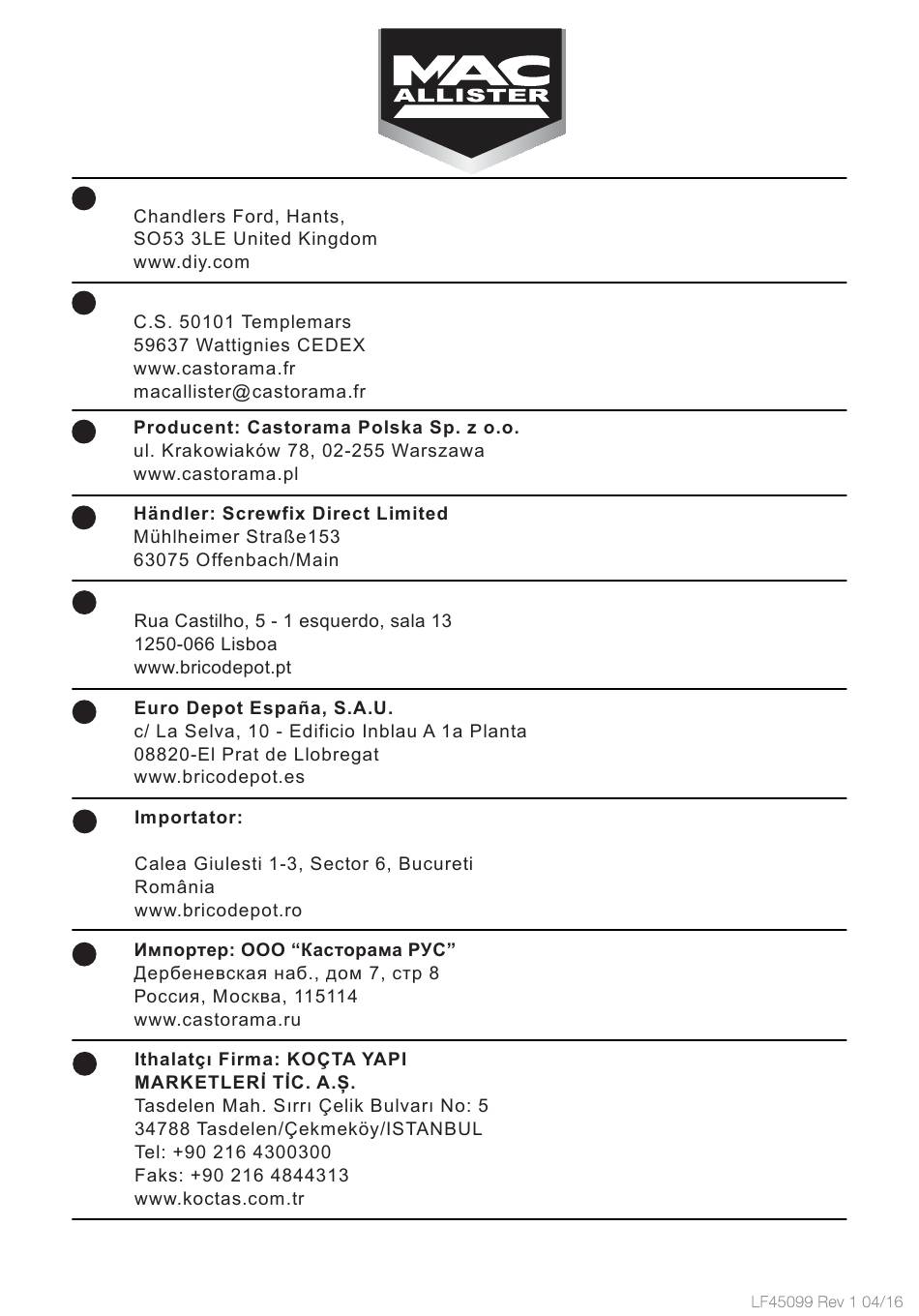 MAC
ALLISTER

Chandlers Ford, Hants,
SO53 3LE United Kingdom
www.diy.com

C.S. 50101 Templemars
59637 Wattignies CEDEX
www.castorama.fr
macallister@castorama.fr

Producent: Castorama Polska Sp. z o.o.
ul. Krakowiaków 78, 02-255 Warszawa
www.castorama.pl

Händler: Screwfix Direct Limited
Mühlheimer Straße153
63075 Offenbach/Main

Rua Castilho, 5 - 1 esquerdo, sala 13
1250-066 Lisboa
www.bricodepot.pt

Euro Depot España, S.A.U.
c/ La Selva, 10 - Edificio Inblau A 1a Planta
08820-El Prat de Llobregat
www.bricodepot.es

Importator:

Calea Giulesti 1-3, Sector 6, Bucureti
România
www.bricodepot.ro

Импортер: ООО "Касторама РУС"
Дербеневская наб., дом 7, стр 8
Россия, Москва, 115114
www.castorama.ru

Ithalatçı Firma: KOÇTA YAPI
MARKETLERİ TİC. A.Ş.
Tasdelen Mah. Sırrı Çelik Bulvarı No: 5
34788 Tasdelen/Çekmeköy/ISTANBUL
Tel: +90 216 4300300
Faks: +90 216 4844313
www.koctas.com.tr

LF45099 Rev 1 04/16